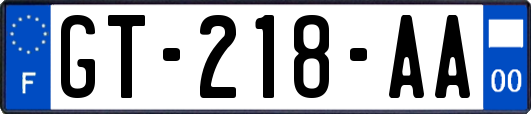 F
GT-218-AA
00